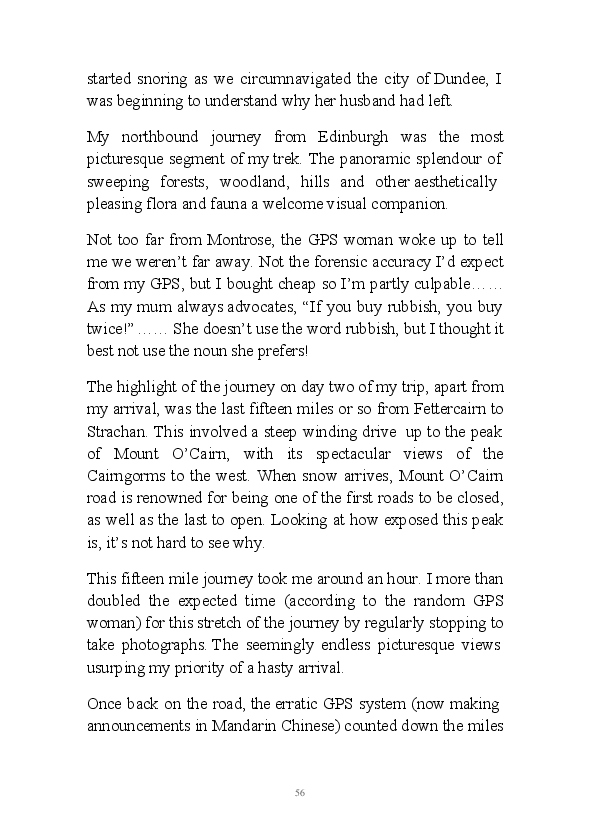 started snoring as we circumnavigated the city of Dundee, I was beginning to understand why her husband had left.

My northbound journey from Edinburgh was the most picturesque segment of my trek. The panoramic splendour of sweeping forests, woodland, hills and other aesthetically pleasing flora and fauna a welcome visual companion.

Not too far from Montrose, the GPS woman woke up to tell me we weren't far away. Not the forensic accuracy I'd expect from my GPS, but I bought cheap so I'm partly culpable…… As my mum always advocates, "If you buy rubbish, you buy twice!" …… She doesn't use the word rubbish, but I thought it best not use the noun she prefers!

The highlight of the journey on day two of my trip, apart from my arrival, was the last fifteen miles or so from Fettercairn to Strachan. This involved a steep winding drive up to the peak of Mount O'Cairn, with its spectacular views of the Cairngorms to the west. When snow arrives, Mount O'Cairn road is renowned for being one of the first roads to be closed, as well as the last to open. Looking at how exposed this peak is, it's not hard to see why.

This fifteen mile journey took me around an hour. I more than doubled the expected time (according to the random GPS woman) for this stretch of the journey by regularly stopping to take photographs. The seemingly endless picturesque views usurping my priority of a hasty arrival.

Once back on the road, the erratic GPS system (now making announcements in Mandarin Chinese) counted down the miles

56